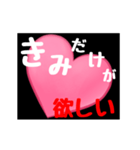 きみだけが
欲しい